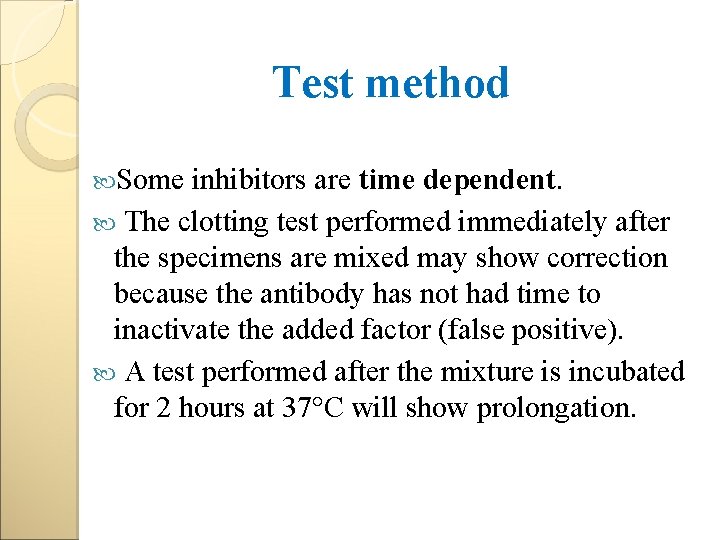 Test method

Some inhibitors are time dependent.

The clotting test performed immediately after the specimens are mixed may show correction because the antibody has not had time to inactivate the added factor (false positive).

A test performed after the mixture is incubated for 2 hours at 37°C will show prolongation.